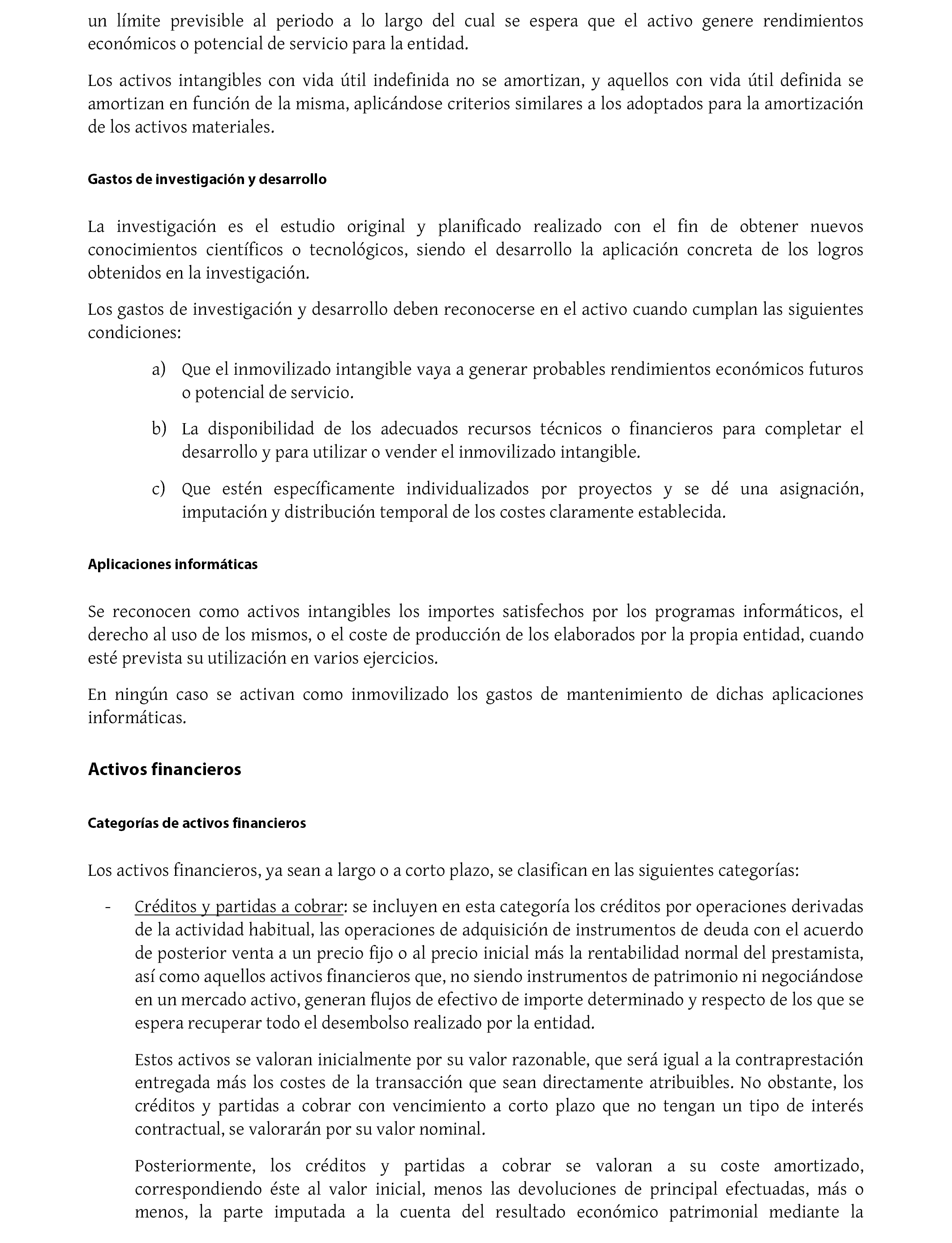 un límite previsible al periodo a lo largo del cual se espera que el activo genere rendimientos económicos o potencial de servicio para la entidad.

Los activos intangibles con vida útil indefinida no se amortizan, y aquellos con vida útil definida se amortizan en función de la misma, aplicándose criterios similares a los adoptados para la amortización de los activos materiales.

Gastos de investigación y desarrollo

La investigación es el estudio original y planificado realizado con el fin de obtener nuevos conocimientos científicos o tecnológicos, siendo el desarrollo la aplicación concreta de los logros obtenidos en la investigación.

Los gastos de investigación y desarrollo deben reconocerse en el activo cuando cumplan las siguientes condiciones:

a) Que el inmovilizado intangible vaya a generar probables rendimientos económicos futuros o potencial de servicio.

b) La disponibilidad de los adecuados recursos técnicos o financieros para completar el desarrollo y para utilizar o vender el inmovilizado intangible.

c) Que estén específicamente individualizados por proyectos y se dé una asignación, imputación y distribución temporal de los costes claramente establecida.

Aplicaciones informáticas

Se reconocen como activos intangibles los importes satisfechos por los programas informáticos, el derecho al uso de los mismos, o el coste de producción de los elaborados por la propia entidad, cuando esté prevista su utilización en varios ejercicios.

En ningún caso se activan como inmovilizado los gastos de mantenimiento de dichas aplicaciones informáticas.

Activos financieros

Categorías de activos financieros

Los activos financieros, ya sean a largo o a corto plazo, se clasifican en las siguientes categorías:

- Créditos y partidas a cobrar: se incluyen en esta categoría los créditos por operaciones derivadas de la actividad habitual, las operaciones de adquisición de instrumentos de deuda con el acuerdo de posterior venta a un precio fijo o al precio inicial más la rentabilidad normal del prestamista, así como aquellos activos financieros que, no siendo instrumentos de patrimonio ni negociándose en un mercado activo, generan flujos de efectivo de importe determinado y respecto de los que se espera recuperar todo el desembolso realizado por la entidad.

Estos activos se valoran inicialmente por su valor razonable, que será igual a la contraprestación entregada más los costes de la transacción que sean directamente atribuibles. No obstante, los créditos y partidas a cobrar con vencimiento a corto plazo que no tengan un tipo de interés contractual, se valorarán por su valor nominal.

Posteriormente, los créditos y partidas a cobrar se valoran a su coste amortizado, correspondiendo éste al valor inicial, menos las devoluciones de principal efectuadas, más o menos, la parte imputada a la cuenta del resultado económico patrimonial mediante la